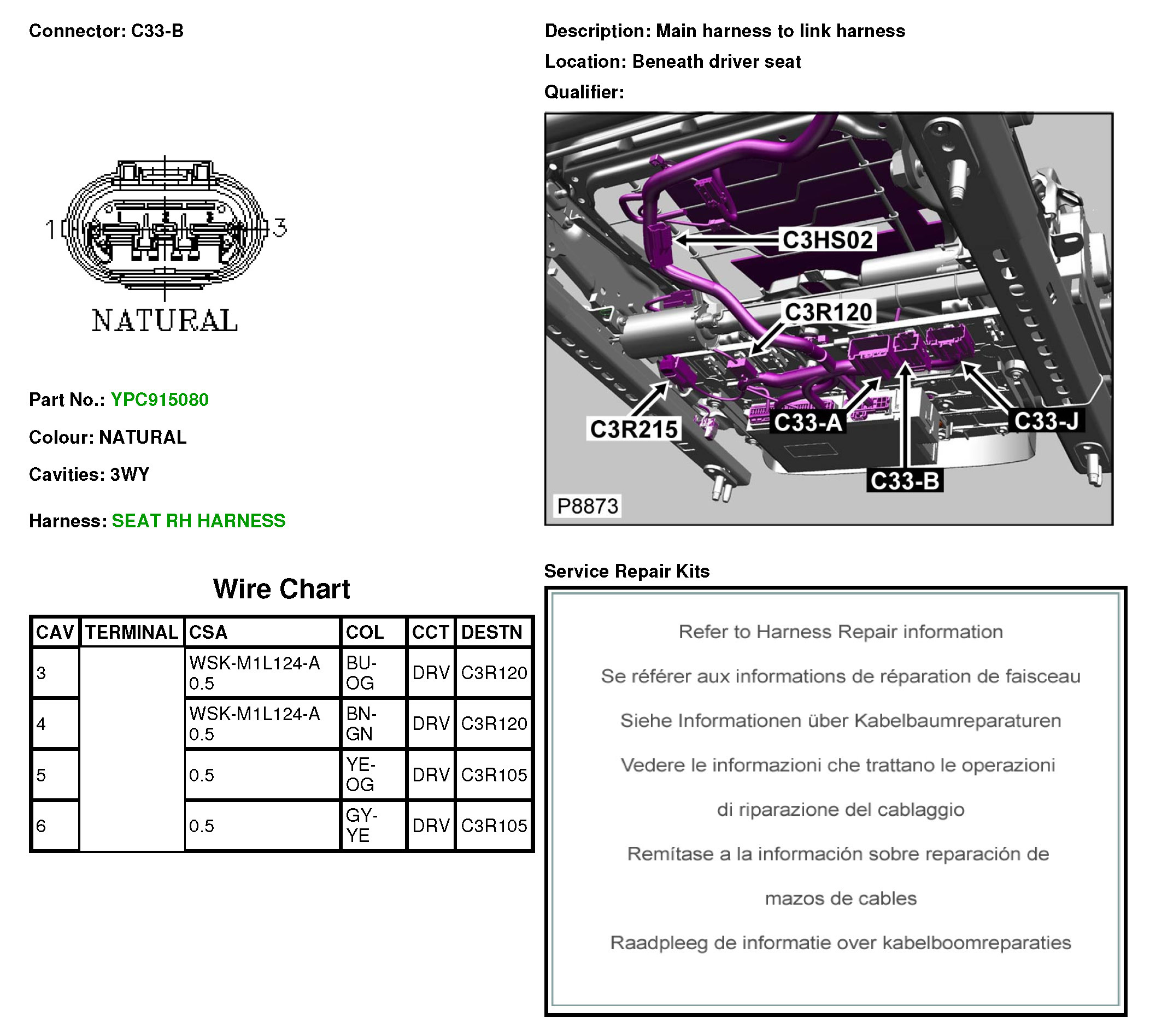 Connector: C33-B

1

3

NATURAL

Part No.: YPC915080

Colour: NATURAL

Cavities: 3WY

Harness: SEAT RH HARNESS

Wire Chart

| CAV | TERMINAL | CSA | COL | CCT | DESTN |
|---|---|---|---|---|---|
| 3 | | WSK-M1L124-A 0.5 | BU-OG | DRV | C3R120 |
| 4 | | WSK-M1L124-A 0.5 | BN-GN | DRV | C3R120 |
| 5 | | 0.5 | YE-OG | DRV | C3R105 |
| 6 | | 0.5 | GY-YE | DRV | C3R105 |

Description: Main harness to link harness

Location: Beneath driver seat

Qualifier:

C3HS02

C3R120

C3R215

C33-A

C33-J

C33-B

P8873

Service Repair Kits

Refer to Harness Repair information

Se référer aux informations de réparation de faisceau

Siehe Informationen über Kabelbaumreparaturen

Vedere le informazioni che trattano le operazioni

di riparazione del cablaggio

Remítase a la información sobre reparación de

mazos de cables

Raadpleeg de informatie over kabelboomreparaties